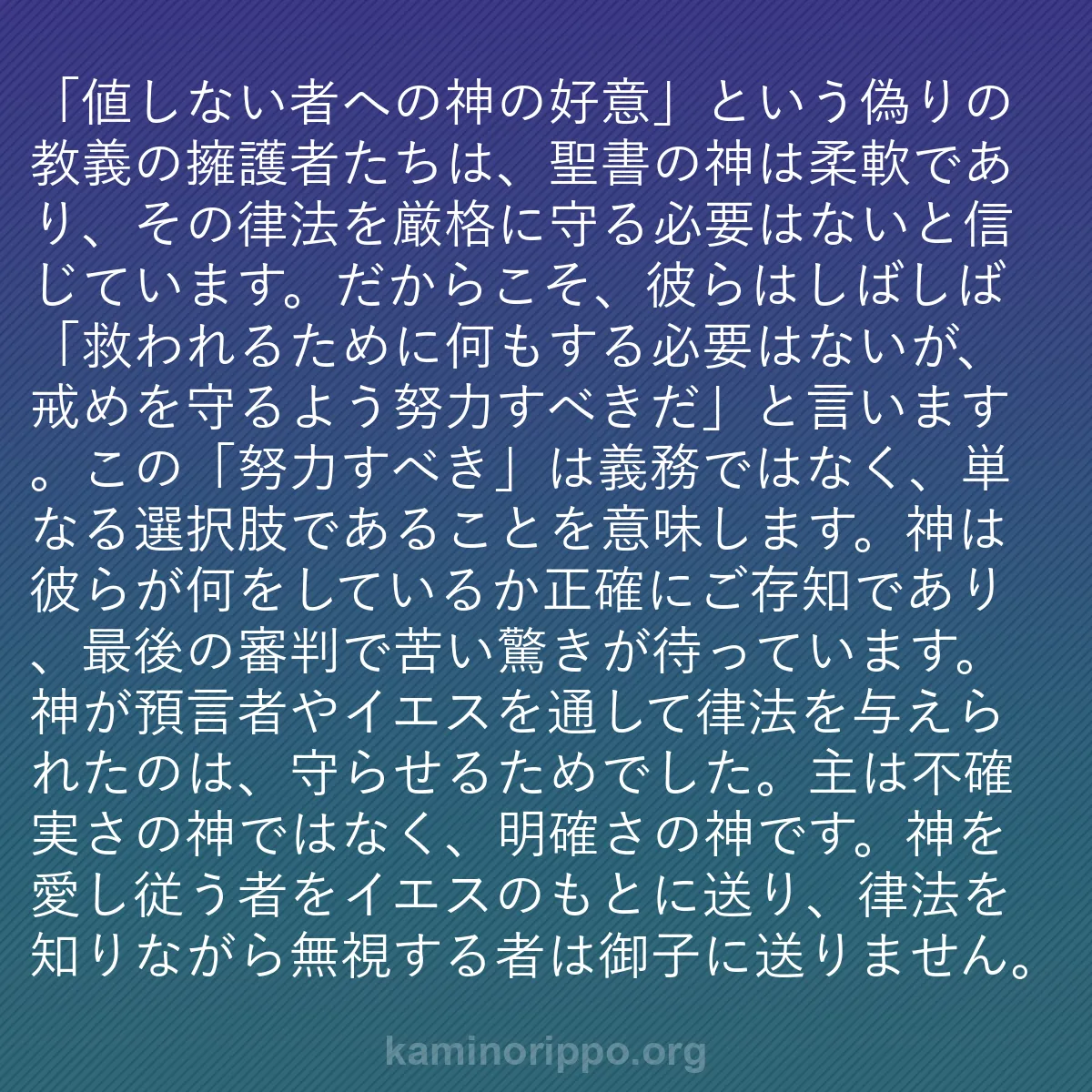 「値しない者への神の好意」という偽りの教義の擁護者たちは、聖書の神は柔軟であり、その律法を厳格に守る必要はないと信じています。だからこそ、彼らはしばしば「救われるために何もする必要はないが、戒めを守るよう努力すべきだ」と言います。この「努力すべき」は義務ではなく、単なる選択肢であることを意味します。神は彼らが何をしているか正確にご存知であり、最後の審判で苦い驚きが待っています。神が預言者やイエスを通して律法を与えられたのは、守らせるためでした。主は不確実さの神ではなく、明確さの神です。神を愛し従う者をイエスのもとに送り、律法を知りながら無視する者は御子に送りません。

kaminorippo.org